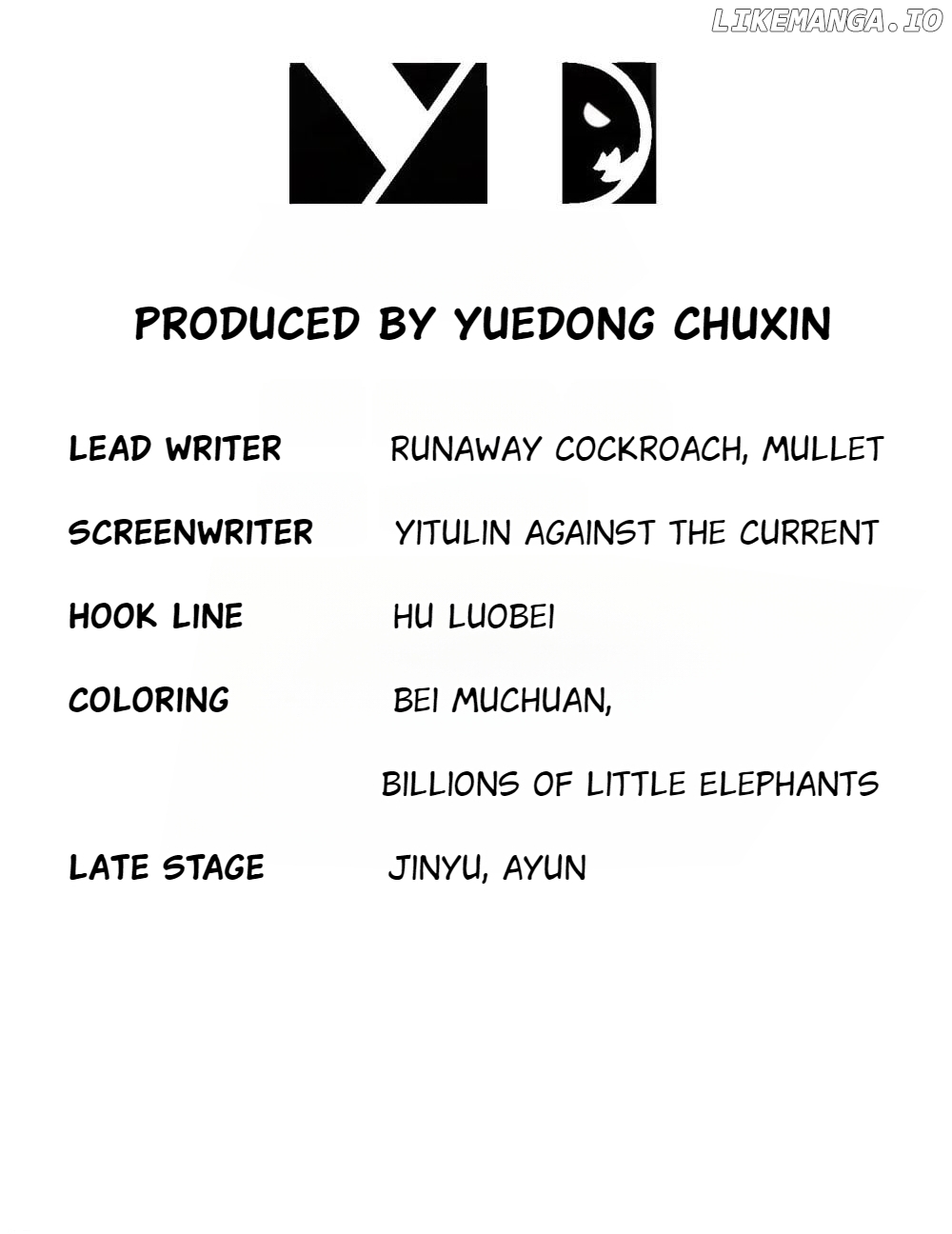 PRODUCED BY YUEDONG CHUXIN

LEAD WRITER RUNAWAY COCKROACH, MULLET

SCREENWRITER YITULIN AGAINST THE CURRENT

HOOK LINE HU LUOBEI

COLORING BEI MUCHUAN,
BILLIONS OF LITTLE ELEPHANTS

LATE STAGE JINYU, AYUN

LIKEMANGA.IO